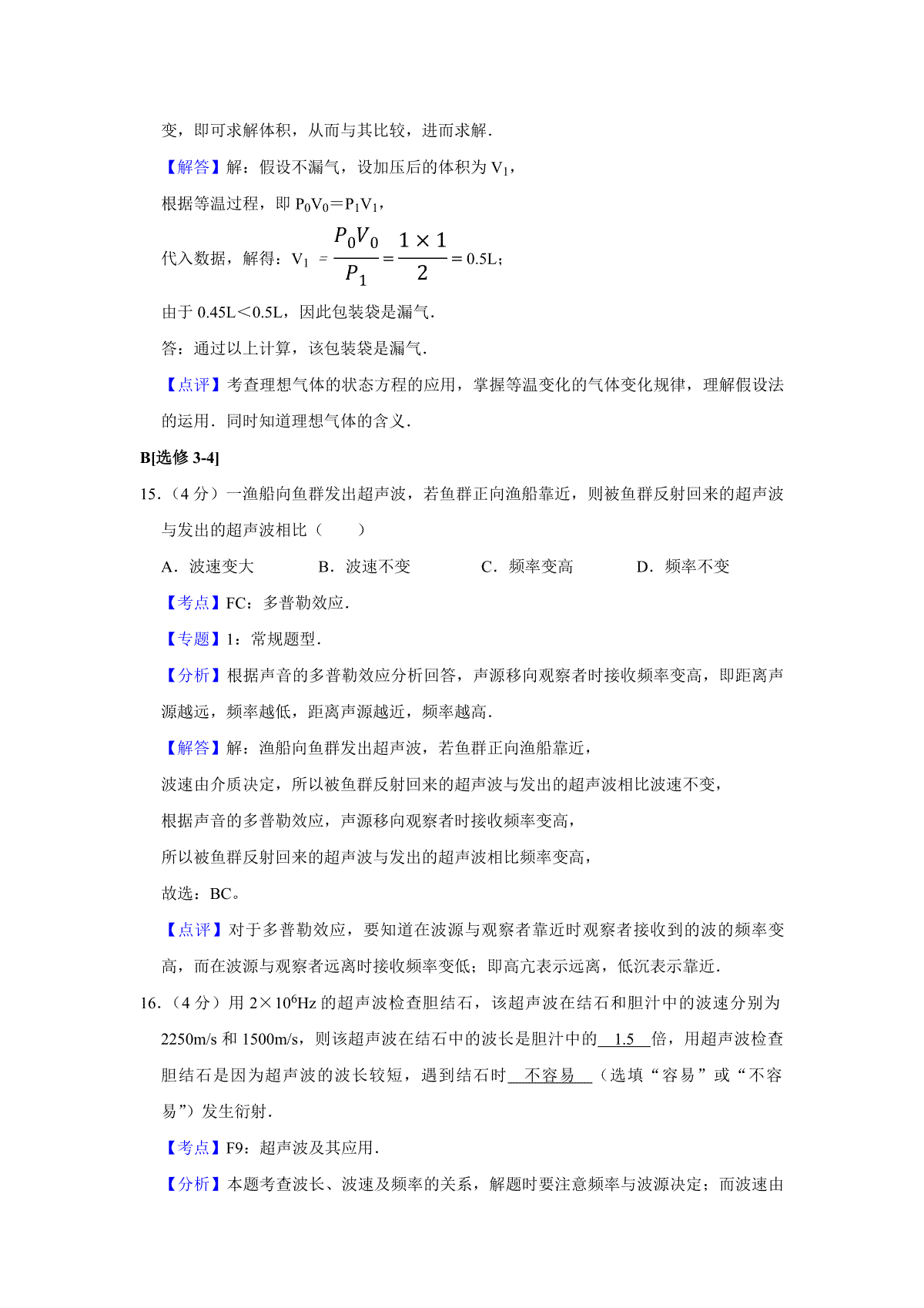 变，即可求解体积，从而与其比较，进而求解．

【解答】解：假设不漏气，设加压后的体积为 $V_1$，

根据等温过程，即 $P_0V_0=P_1V_1$，

代入数据，解得：$V_1=\frac{P_0V_0}{P_1}=\frac{1\times1}{2}=0.5L$；

由于 0.45L＜0.5L，因此包装袋是漏气．

答：通过以上计算，该包装袋是漏气．

【点评】考查理想气体的状态方程的应用，掌握等温变化的气体变化规律，理解假设法的运用．同时知道理想气体的含义．

B[选修 3-4]

15．（4 分）一渔船向鱼群发出超声波，若鱼群正向渔船靠近，则被鱼群反射回来的超声波与发出的超声波相比（　　）

A．波速变大　　B．波速不变　　C．频率变高　　D．频率不变

【考点】FC：多普勒效应．

【专题】1：常规题型．

【分析】根据声音的多普勒效应分析回答，声源移向观察者时接收频率变高，即距离声源越远，频率越低，距离声源越近，频率越高．

【解答】解：渔船向鱼群发出超声波，若鱼群正向渔船靠近，

波速由介质决定，所以被鱼群反射回来的超声波与发出的超声波相比波速不变，

根据声音的多普勒效应，声源移向观察者时接收频率变高，

所以被鱼群反射回来的超声波与发出的超声波相比频率变高，

故选：BC。

【点评】对于多普勒效应，要知道在波源与观察者靠近时观察者接收到的波的频率变高，而在波源与观察者远离时接收频率变低；即高亢表示远离，低沉表示靠近．

16．（4 分）用 $2\times10^6$Hz 的超声波检查胆结石，该超声波在结石和胆汁中的波速分别为 2250m/s 和 1500m/s，则该超声波在结石中的波长是胆汁中的 1.5 倍，用超声波检查胆结石是因为超声波的波长较短，遇到结石时 不容易 （选填“容易”或“不容易”）发生衍射．

【考点】F9：超声波及其应用．

【分析】本题考查波长、波速及频率的关系，解题时要注意频率与波源决定；而波速由